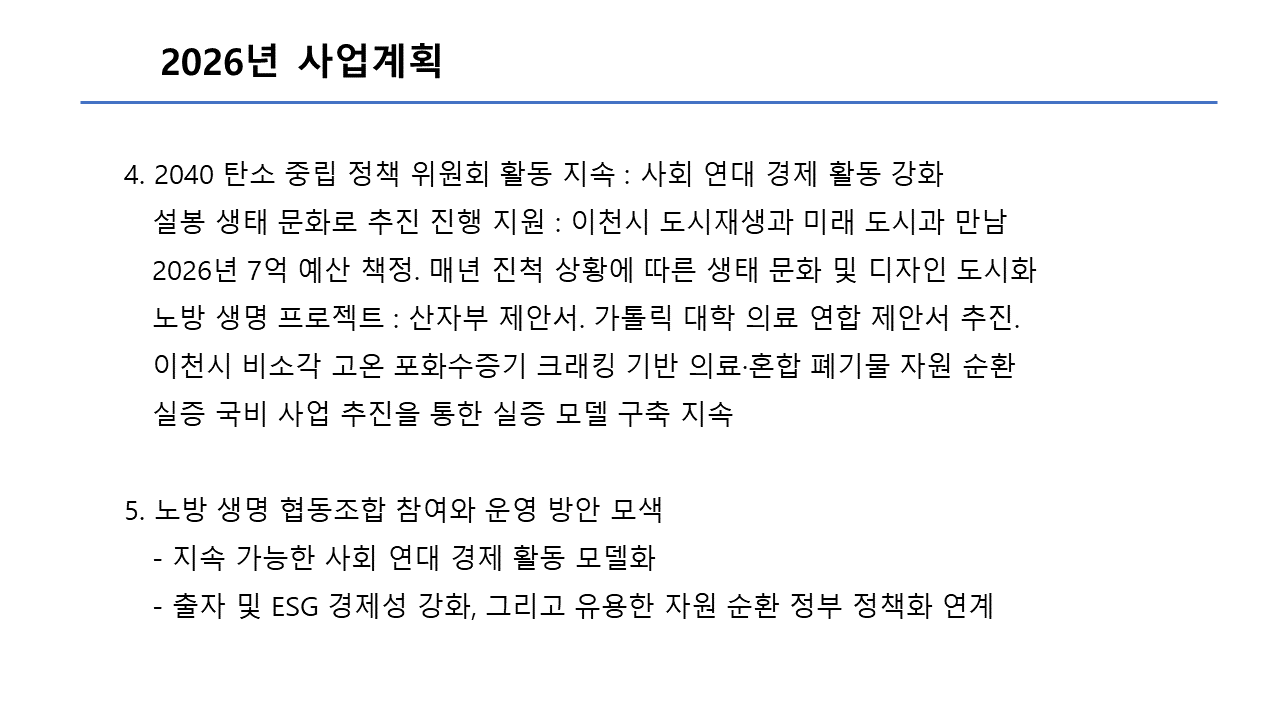 2026년 사업계획

4. 2040 탄소 중립 정책 위원회 활동 지속 : 사회 연대 경제 활동 강화
설봉 생태 문화로 추진 진행 지원 : 이천시 도시재생과 미래 도시과 만남
2026년 7억 예산 책정. 매년 진척 상황에 따른 생태 문화 및 디자인 도시화
노방 생명 프로젝트 : 산자부 제안서. 가톨릭 대학 의료 연합 제안서 추진.
이천시 비소각 고온 포화수증기 크래킹 기반 의료·혼합 폐기물 자원 순환
실증 국비 사업 추진을 통한 실증 모델 구축 지속

5. 노방 생명 협동조합 참여와 운영 방안 모색
- 지속 가능한 사회 연대 경제 활동 모델화
- 출자 및 ESG 경제성 강화, 그리고 유용한 자원 순환 정부 정책화 연계